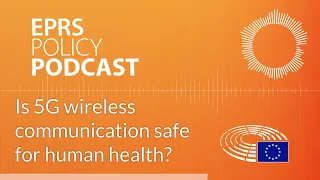 EPRS
POLICY
PODCAST

Is 5G wireless communication safe for human health?